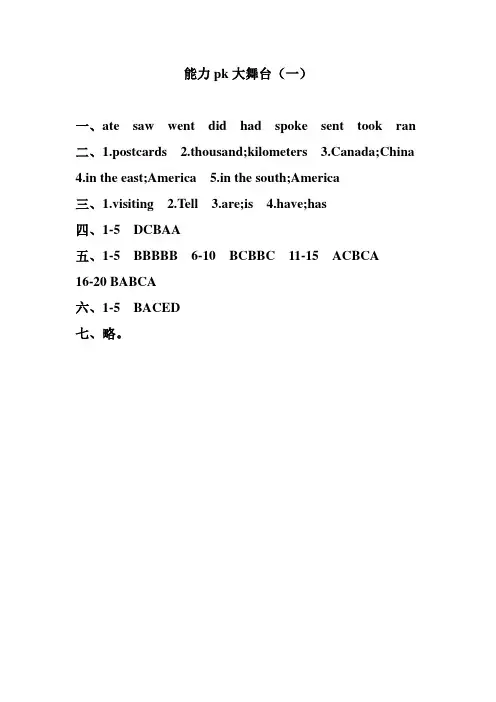 能力pk大舞台（一）

一、ate saw went did had spoke sent took ran

二、1.postcards 2.thousand;kilometers 3.Canada;China 4.in the east;America 5.in the south;America

三、1.visiting 2.Tell 3.are;is 4.have;has

四、1-5 DCBAA

五、1-5 BBBBB 6-10 BCBBC 11-15 ACBCA 16-20 BABCA

六、1-5 BACED

七、略。